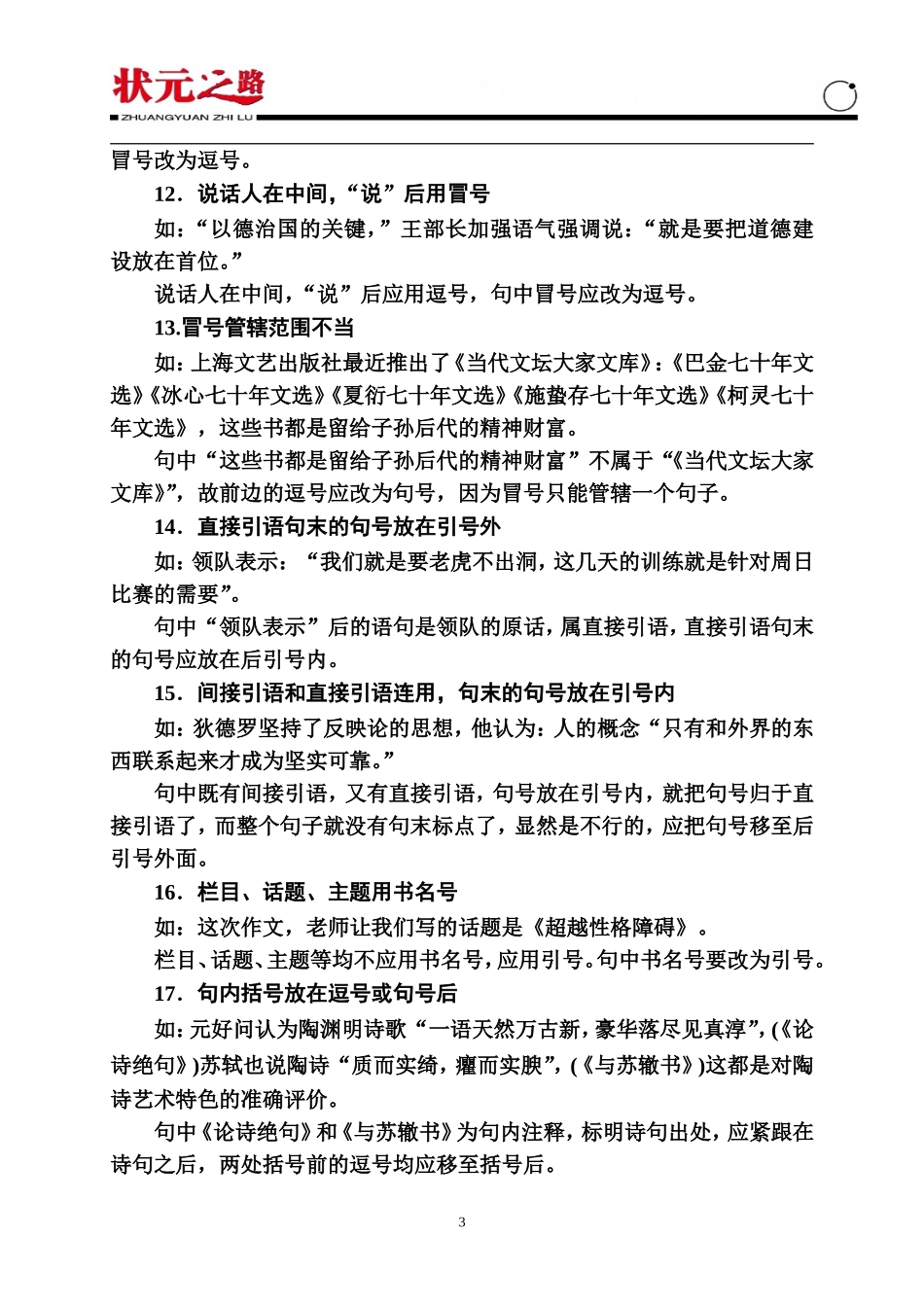 状元之路
ZHUANGYUAN ZHI LU

冒号改为逗号。

12．说话人在中间，“说”后用冒号

如：“以德治国的关键，”王部长加强语气强调说：“就是要把道德建设放在首位。”

说话人在中间，“说”后应用逗号，句中冒号应改为逗号。

13.冒号管辖范围不当

如：上海文艺出版社最近推出了《当代文坛大家文库》：《巴金七十年文选》《冰心七十年文选》《夏衍七十年文选》《施蛰存七十年文选》《柯灵七十年文选》，这些书都是留给子孙后代的精神财富。

句中“这些书都是留给子孙后代的精神财富”不属于“《当代文坛大家文库》”，故前边的逗号应改为句号，因为冒号只能管辖一个句子。

14．直接引语句末的句号放在引号外

如：领队表示：“我们就是要老虎不出洞，这几天的训练就是针对周日比赛的需要”。

句中“领队表示”后的语句是领队的原话，属直接引语，直接引语句末的句号应放在后引号内。

15．间接引语和直接引语连用，句末的句号放在引号内

如：狄德罗坚持了反映论的思想，他认为：人的概念“只有和外界的东西联系起来才成为坚实可靠。”

句中既有间接引语，又有直接引语，句号放在引号内，就把句号归于直接引语了，而整个句子就没有句末标点了，显然是不行的，应把句号移至后引号外面。

16．栏目、话题、主题用书名号

如：这次作文，老师让我们写的话题是《超越性格障碍》。

栏目、话题、主题等均不应用书名号，应用引号。句中书名号要改为引号。

17．句内括号放在逗号或句号后

如：元好问认为陶渊明诗歌“一语天然万古新，豪华落尽见真淳”，(《论诗绝句》)苏轼也说陶诗“质而实绮，癯而实腴”，(《与苏辙书》)这都是对陶诗艺术特色的准确评价。

句中《论诗绝句》和《与苏辙书》为句内注释，标明诗句出处，应紧跟在诗句之后，两处括号前的逗号均应移至括号后。

3